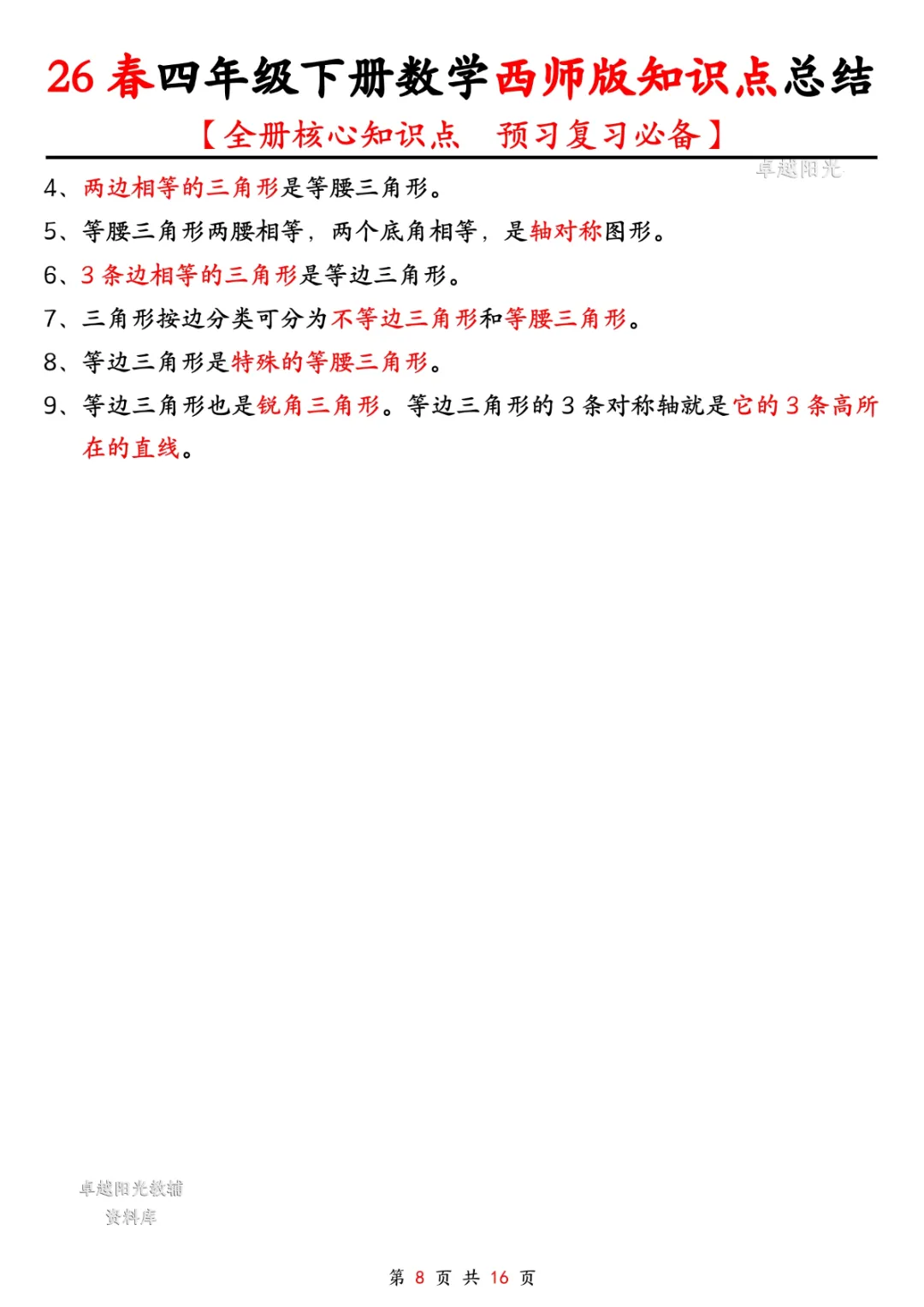 26 春四年级下册数学西师版知识点总结

【全册核心知识点　预习复习必备】

卓越阳光

4、两边相等的三角形是等腰三角形。

5、等腰三角形两腰相等，两个底角相等，是轴对称图形。

6、3 条边相等的三角形是等边三角形。

7、三角形按边分类可分为不等边三角形和等腰三角形。

8、等边三角形是特殊的等腰三角形。

9、等边三角形也是锐角三角形。等边三角形的 3 条对称轴就是它的 3 条高所在的直线。

卓越阳光教辅
资料库

第 8 页 共 16 页